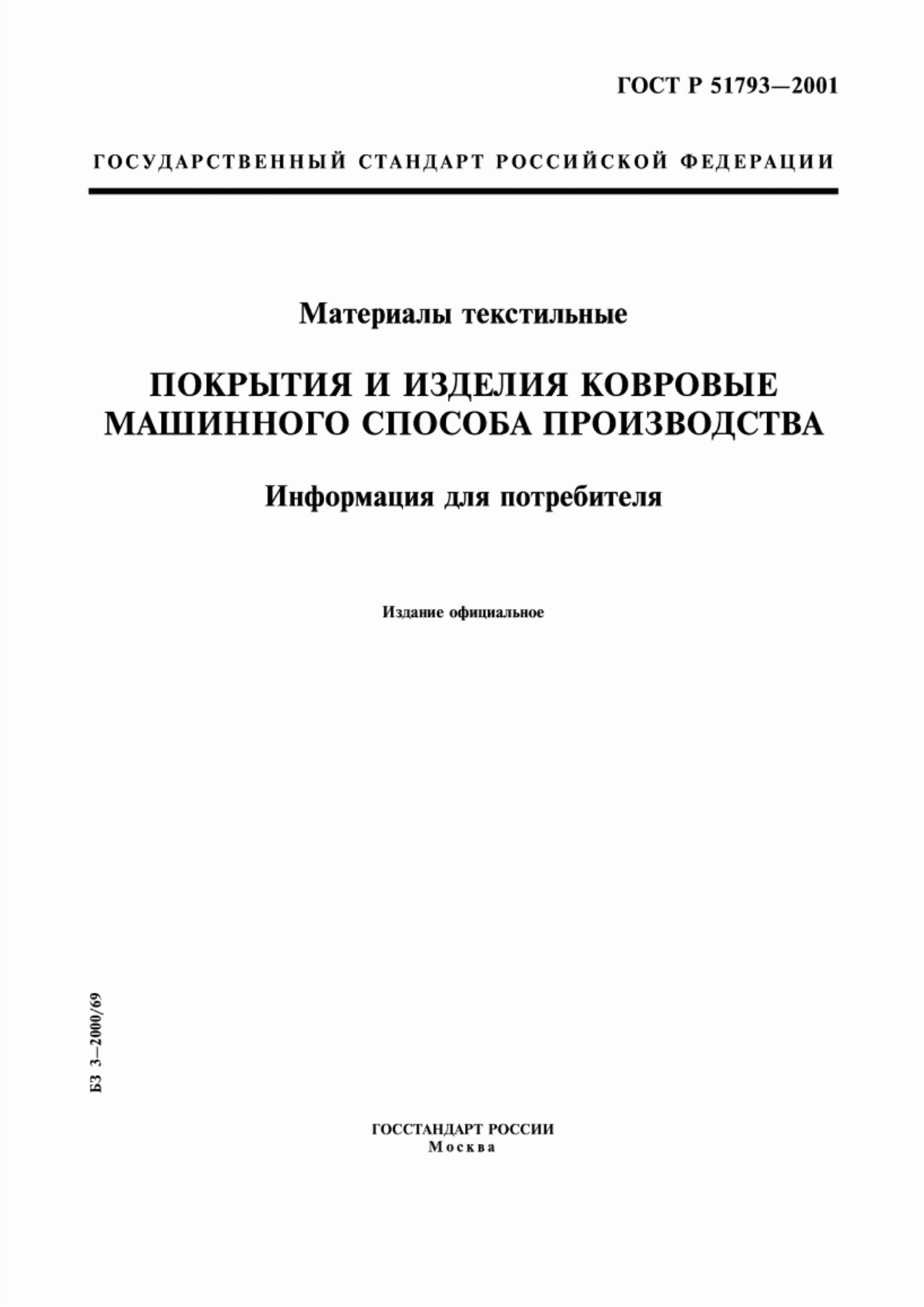 ГОСТ Р 51793—2001

ГОСУДАРСТВЕННЫЙ СТАНДАРТ РОССИЙСКОЙ ФЕДЕРАЦИИ

Материалы текстильные

ПОКРЫТИЯ И ИЗДЕЛИЯ КОВРОВЫЕ МАШИННОГО СПОСОБА ПРОИЗВОДСТВА

Информация для потребителя

Издание официальное

БЗ 3—2000/69

ГОССТАНДАРТ РОССИИ
Москва